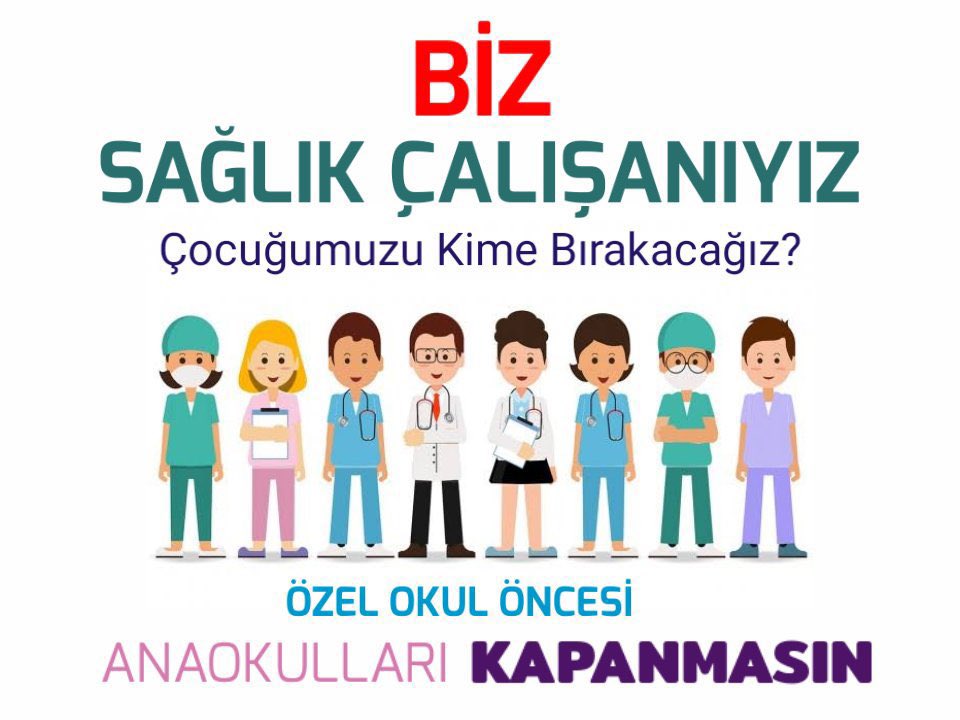 BİZ
SAĞLIK ÇALIŞANIYIZ
Çocuğumuzu Kime Bırakacağız?

ÖZEL OKUL ÖNCESİ
ANAOKULLARI KAPANMASIN